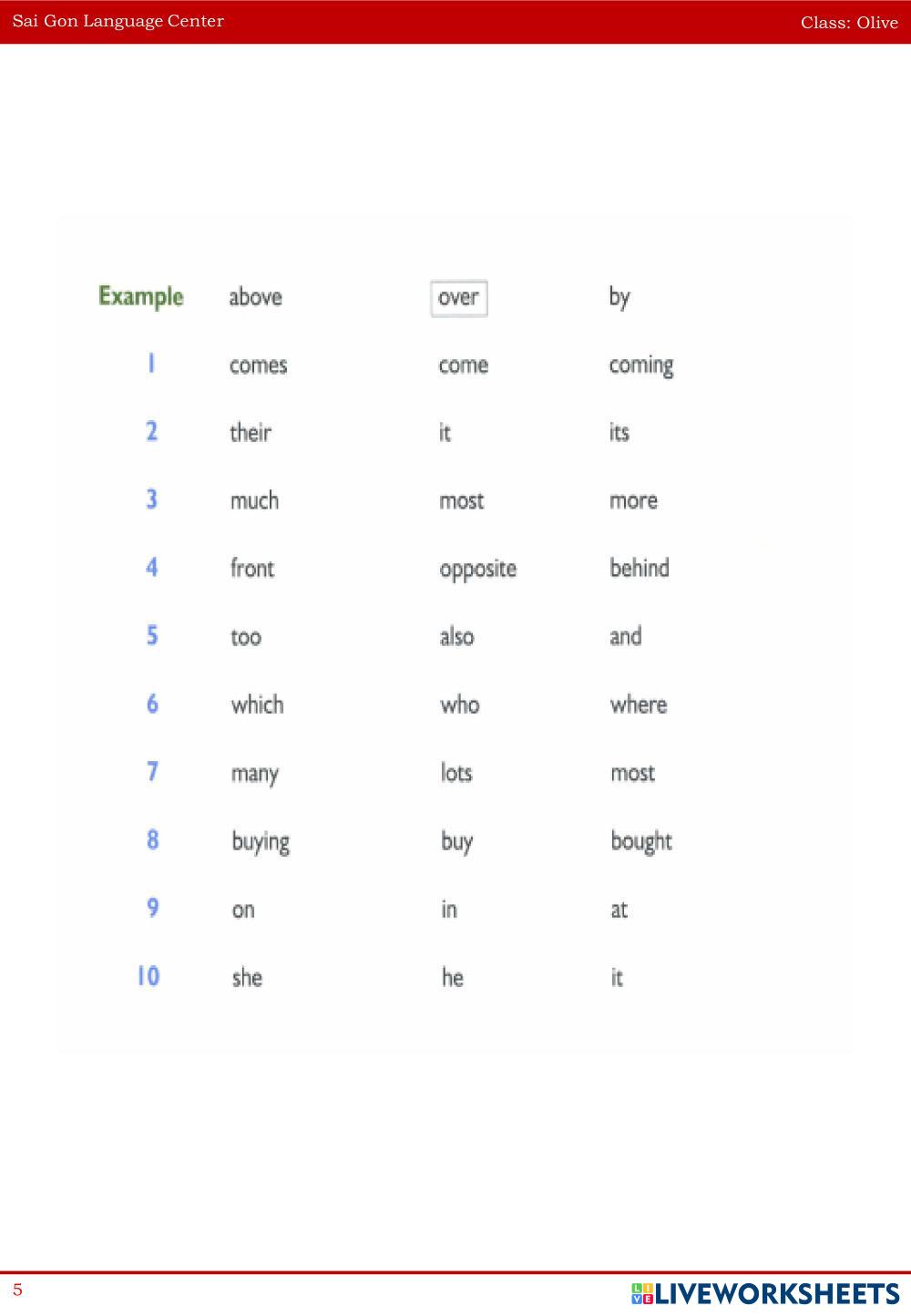 Sai Gon Language Center

Class: Olive

| | | | |
|---|---|---|---|
| Example | above | over | by |
| 1 | comes | come | coming |
| 2 | their | it | its |
| 3 | much | most | more |
| 4 | front | opposite | behind |
| 5 | too | also | and |
| 6 | which | who | where |
| 7 | many | lots | most |
| 8 | buying | buy | bought |
| 9 | on | in | at |
| 10 | she | he | it |

5

LIVEWORKSHEETS